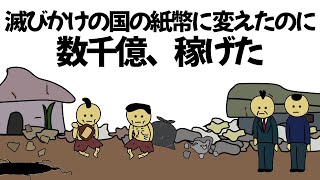 滅びかけの国の紙幣に変えたのに
数千億、稼げた